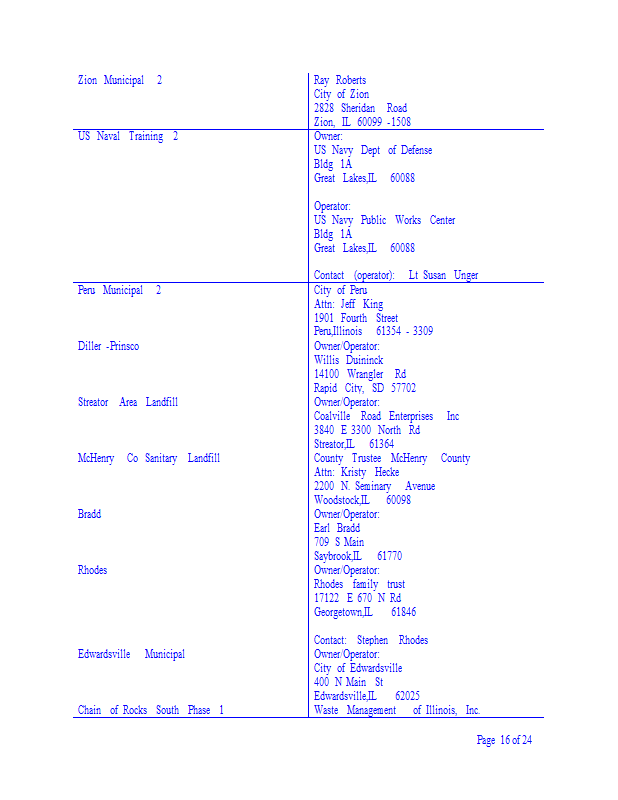 | | |
|---|---|
| Zion Municipal 2 | Ray Roberts<br>City of Zion<br>2828 Sheridan Road<br>Zion, IL 60099 -1508 |
| US Naval Training 2 | Owner:<br>US Navy Dept of Defense<br>Bldg 1A<br>Great Lakes,IL 60088<br><br>Operator:<br>US Navy Public Works Center<br>Bldg 1A<br>Great Lakes,IL 60088<br><br>Contact (operator): Lt Susan Unger |
| Peru Municipal 2 | City of Peru<br>Attn: Jeff King<br>1901 Fourth Street<br>Peru,Illinois 61354 - 3309 |
| Diller -Prinsco | Owner/Operator:<br>Willis Duininck<br>14100 Wrangler Rd<br>Rapid City, SD 57702 |
| Streator Area Landfill | Owner/Operator:<br>Coalville Road Enterprises Inc<br>3840 E 3300 North Rd<br>Streator,IL 61364 |
| McHenry Co Sanitary Landfill | County Trustee McHenry County<br>Attn: Kristy Hecke<br>2200 N. Seminary Avenue<br>Woodstock,IL 60098 |
| Bradd | Owner/Operator:<br>Earl Bradd<br>709 S Main<br>Saybrook,IL 61770 |
| Rhodes | Owner/Operator:<br>Rhodes family trust<br>17122 E 670 N Rd<br>Georgetown,IL 61846<br><br>Contact: Stephen Rhodes |
| Edwardsville Municipal | Owner/Operator:<br>City of Edwardsville<br>400 N Main St<br>Edwardsville,IL 62025 |
| Chain of Rocks South Phase 1 | Waste Management of Illinois, Inc. |

Page 16 of 24